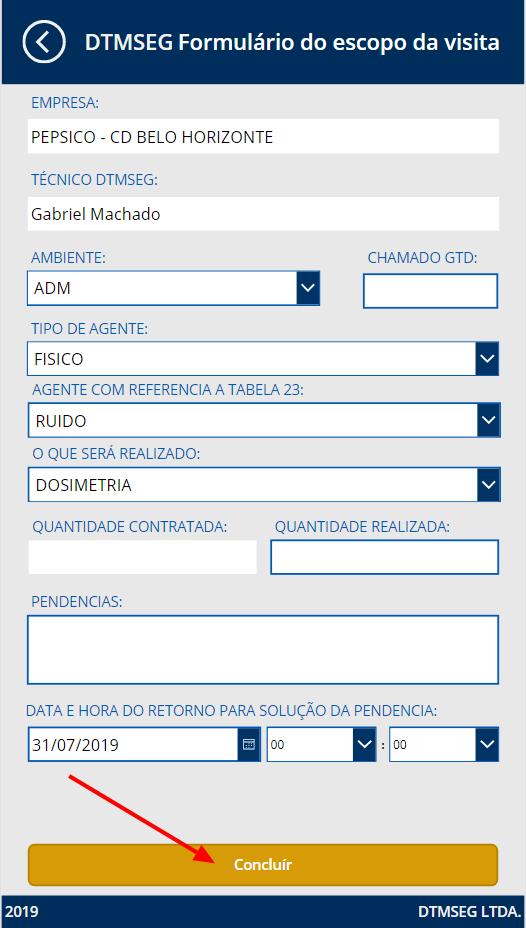 DTMSEG Formulário do escopo da visita

EMPRESA:
PEPSICO - CD BELO HORIZONTE

TÉCNICO DTMSEG:
Gabriel Machado

AMBIENTE:
ADM

CHAMADO GTD:

TIPO DE AGENTE:
FISICO

AGENTE COM REFERENCIA A TABELA 23:
RUIDO

O QUE SERÁ REALIZADO:
DOSIMETRIA

QUANTIDADE CONTRATADA:

QUANTIDADE REALIZADA:

PENDENCIAS:

DATA E HORA DO RETORNO PARA SOLUÇÃO DA PENDENCIA:
31/07/2019
00 : 00

Concluír

2019
DTMSEG LTDA.